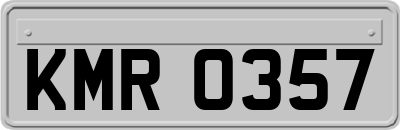 KMR 0357